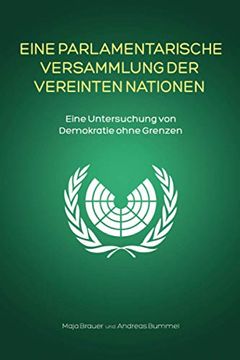 EINE PARLAMENTARISCHE VERSAMMLUNG DER VEREINTEN NATIONEN

Eine Untersuchung von Demokratie ohne Grenzen

Maja Brauer und Andreas Bummel